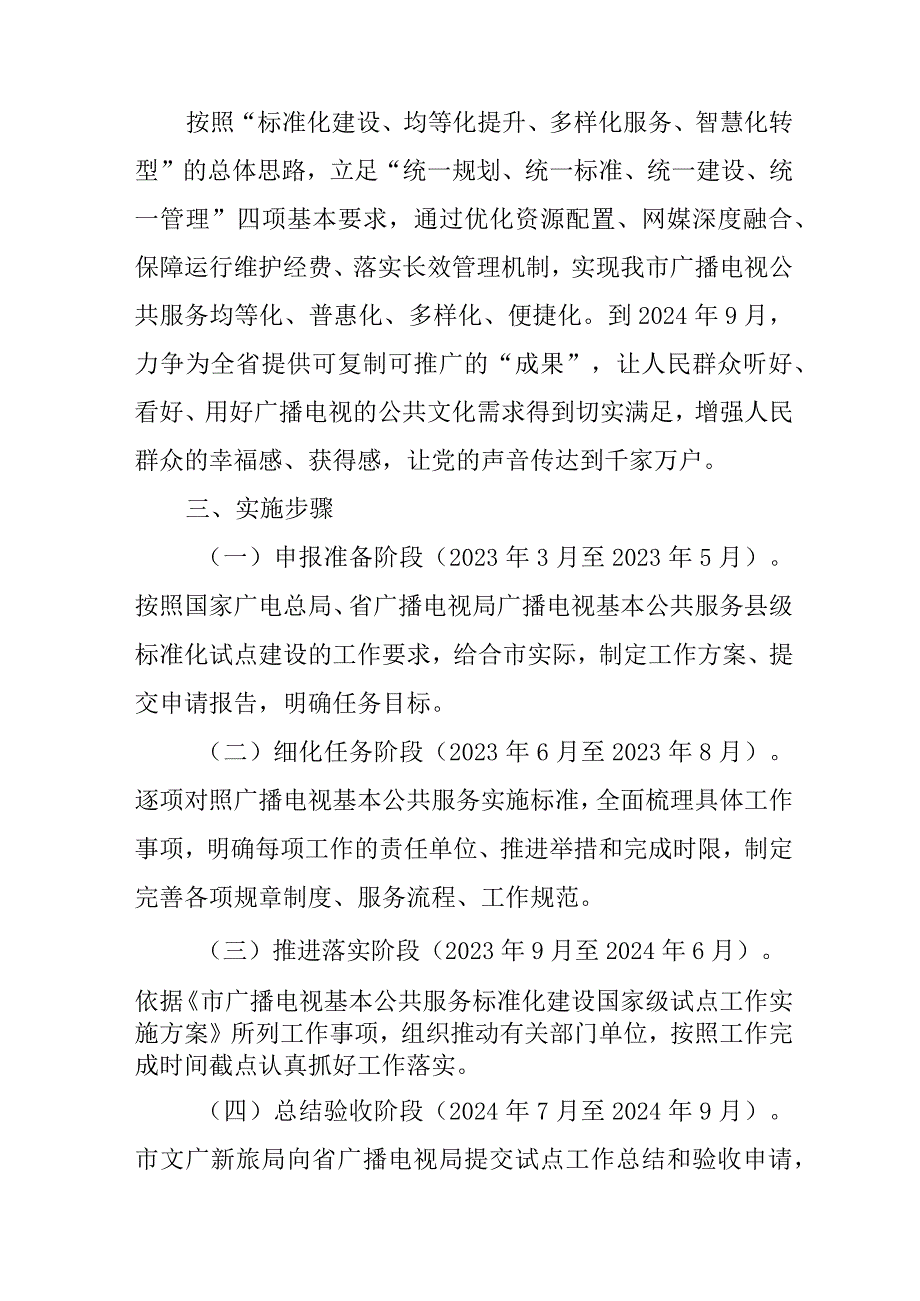 按照“标准化建设、均等化提升、多样化服务、智慧化转型”的总体思路，立足“统一规划、统一标准、统一建设、统一管理”四项基本要求，通过优化资源配置、网媒深度融合、保障运行维护经费、落实长效管理机制，实现我市广播电视公共服务均等化、普惠化、多样化、便捷化。到2024年9月，力争为全省提供可复制可推广的“成果”，让人民群众听好、看好、用好广播电视的公共文化需求得到切实满足，增强人民群众的幸福感、获得感，让党的声音传达到千家万户。

三、实施步骤

（一）申报准备阶段（2023年3月至2023年5月）。按照国家广电总局、省广播电视局广播电视基本公共服务县级标准化试点建设的工作要求，给合市实际，制定工作方案、提交申请报告，明确任务目标。

（二）细化任务阶段（2023年6月至2023年8月）。逐项对照广播电视基本公共服务实施标准，全面梳理具体工作事项，明确每项工作的责任单位、推进举措和完成时限，制定完善各项规章制度、服务流程、工作规范。

（三）推进落实阶段（2023年9月至2024年6月）。依据《市广播电视基本公共服务标准化建设国家级试点工作实施方案》所列工作事项，组织推动有关部门单位，按照工作完成时间截点认真抓好工作落实。

（四）总结验收阶段（2024年7月至2024年9月）。市文广新旅局向省广播电视局提交试点工作总结和验收申请，